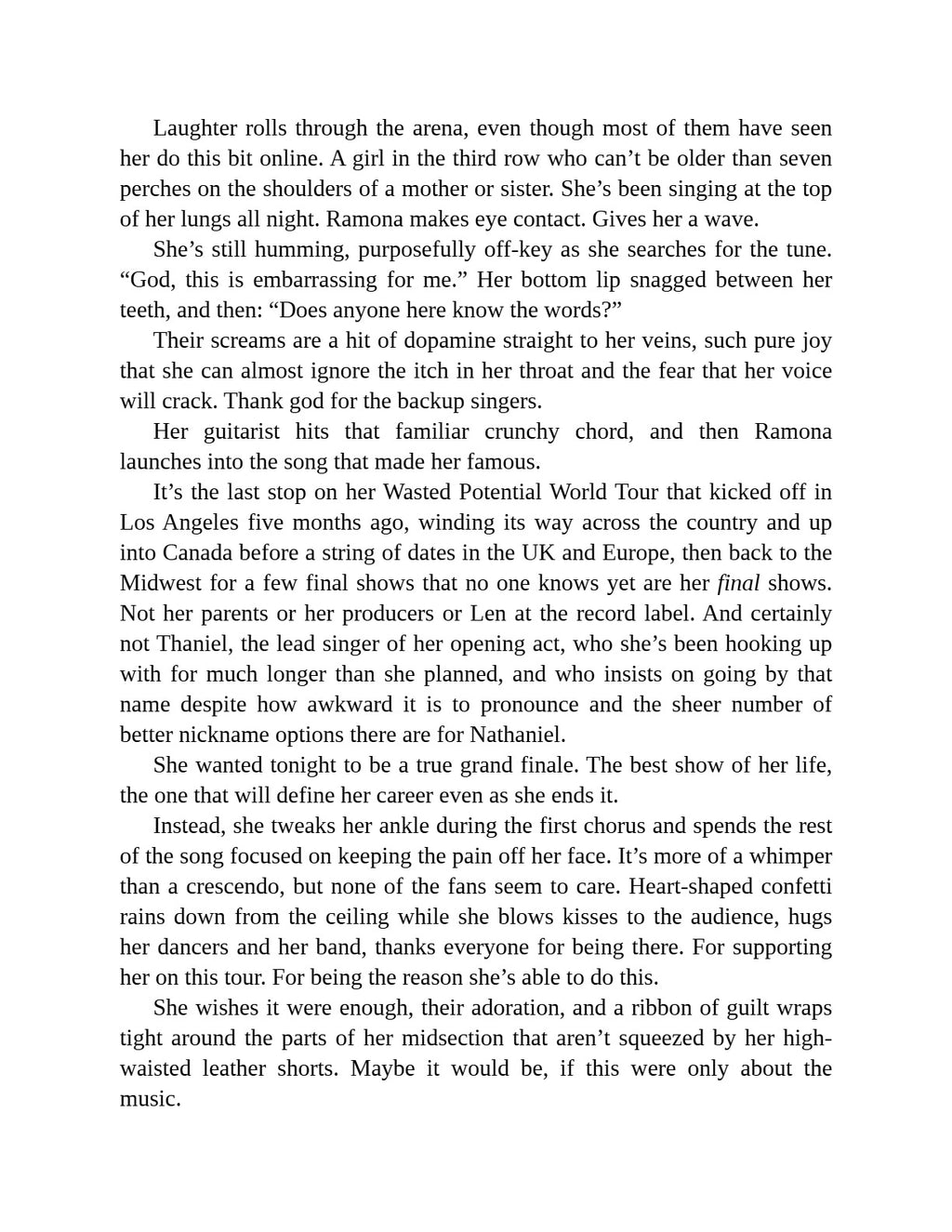 Laughter rolls through the arena, even though most of them have seen her do this bit online. A girl in the third row who can't be older than seven perches on the shoulders of a mother or sister. She's been singing at the top of her lungs all night. Ramona makes eye contact. Gives her a wave.

She's still humming, purposefully off-key as she searches for the tune. "God, this is embarrassing for me." Her bottom lip snagged between her teeth, and then: "Does anyone here know the words?"

Their screams are a hit of dopamine straight to her veins, such pure joy that she can almost ignore the itch in her throat and the fear that her voice will crack. Thank god for the backup singers.

Her guitarist hits that familiar crunchy chord, and then Ramona launches into the song that made her famous.

It's the last stop on her Wasted Potential World Tour that kicked off in Los Angeles five months ago, winding its way across the country and up into Canada before a string of dates in the UK and Europe, then back to the Midwest for a few final shows that no one knows yet are her final shows. Not her parents or her producers or Len at the record label. And certainly not Thaniel, the lead singer of her opening act, who she's been hooking up with for much longer than she planned, and who insists on going by that name despite how awkward it is to pronounce and the sheer number of better nickname options there are for Nathaniel.

She wanted tonight to be a true grand finale. The best show of her life, the one that will define her career even as she ends it.

Instead, she tweaks her ankle during the first chorus and spends the rest of the song focused on keeping the pain off her face. It's more of a whimper than a crescendo, but none of the fans seem to care. Heart-shaped confetti rains down from the ceiling while she blows kisses to the audience, hugs her dancers and her band, thanks everyone for being there. For supporting her on this tour. For being the reason she's able to do this.

She wishes it were enough, their adoration, and a ribbon of guilt wraps tight around the parts of her midsection that aren't squeezed by her high-waisted leather shorts. Maybe it would be, if this were only about the music.